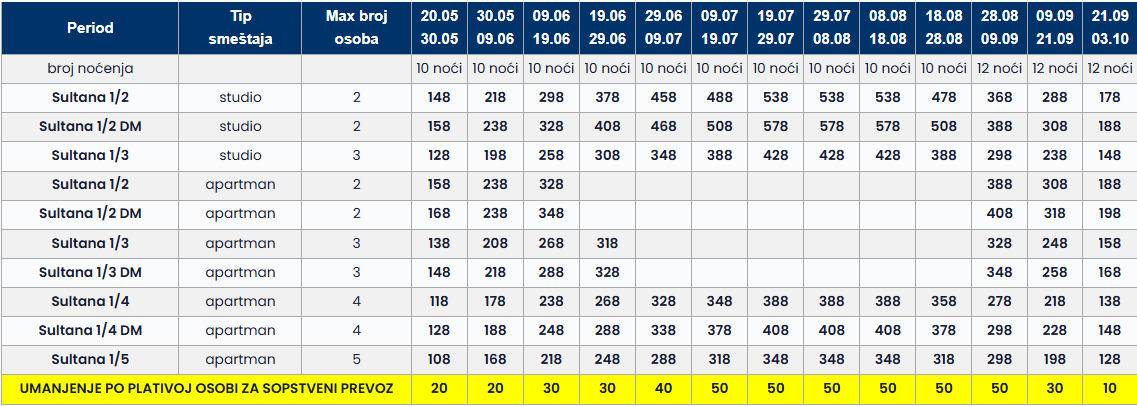 | Period | Tip smeštaja | Max broj osoba | 20.05 30.05 | 30.05 09.06 | 09.06 19.06 | 19.06 29.06 | 29.06 09.07 | 09.07 19.07 | 19.07 29.07 | 29.07 08.08 | 08.08 18.08 | 18.08 28.08 | 28.08 09.09 | 09.09 21.09 | 21.09 03.10 |
|---|---|---|---|---|---|---|---|---|---|---|---|---|---|---|---|
| broj noćenja | | | 10 noći | 10 noći | 10 noći | 10 noći | 10 noći | 10 noći | 10 noći | 10 noći | 10 noći | 10 noći | 12 noći | 12 noći | 12 noći |
| Sultana 1/2 | studio | 2 | 148 | 218 | 298 | 378 | 458 | 488 | 538 | 538 | 538 | 478 | 368 | 288 | 178 |
| Sultana 1/2 DM | studio | 2 | 158 | 238 | 328 | 408 | 468 | 508 | 578 | 578 | 578 | 508 | 388 | 308 | 188 |
| Sultana 1/3 | studio | 3 | 128 | 198 | 258 | 308 | 348 | 388 | 428 | 428 | 428 | 388 | 298 | 238 | 148 |
| Sultana 1/2 | apartman | 2 | 158 | 238 | 328 | | | | | | | | 388 | 308 | 188 |
| Sultana 1/2 DM | apartman | 2 | 168 | 238 | 348 | | | | | | | | 408 | 318 | 198 |
| Sultana 1/3 | apartman | 3 | 138 | 208 | 268 | 318 | | | | | | | 328 | 248 | 158 |
| Sultana 1/3 DM | apartman | 3 | 148 | 218 | 288 | 328 | | | | | | | 348 | 258 | 168 |
| Sultana 1/4 | apartman | 4 | 118 | 178 | 238 | 268 | 328 | 348 | 388 | 388 | 388 | 358 | 278 | 218 | 138 |
| Sultana 1/4 DM | apartman | 4 | 128 | 188 | 248 | 288 | 338 | 378 | 408 | 408 | 408 | 378 | 298 | 228 | 148 |
| Sultana 1/5 | apartman | 5 | 108 | 168 | 218 | 248 | 288 | 318 | 348 | 348 | 348 | 318 | 298 | 198 | 128 |
| UMANJENJE PO PLATIVOJ OSOBI ZA SOPSTVENI PREVOZ | | | 20 | 20 | 30 | 30 | 40 | 50 | 50 | 50 | 50 | 50 | 50 | 30 | 10 |